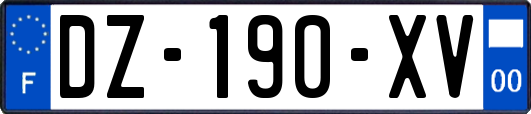 F
DZ-190-XV
00